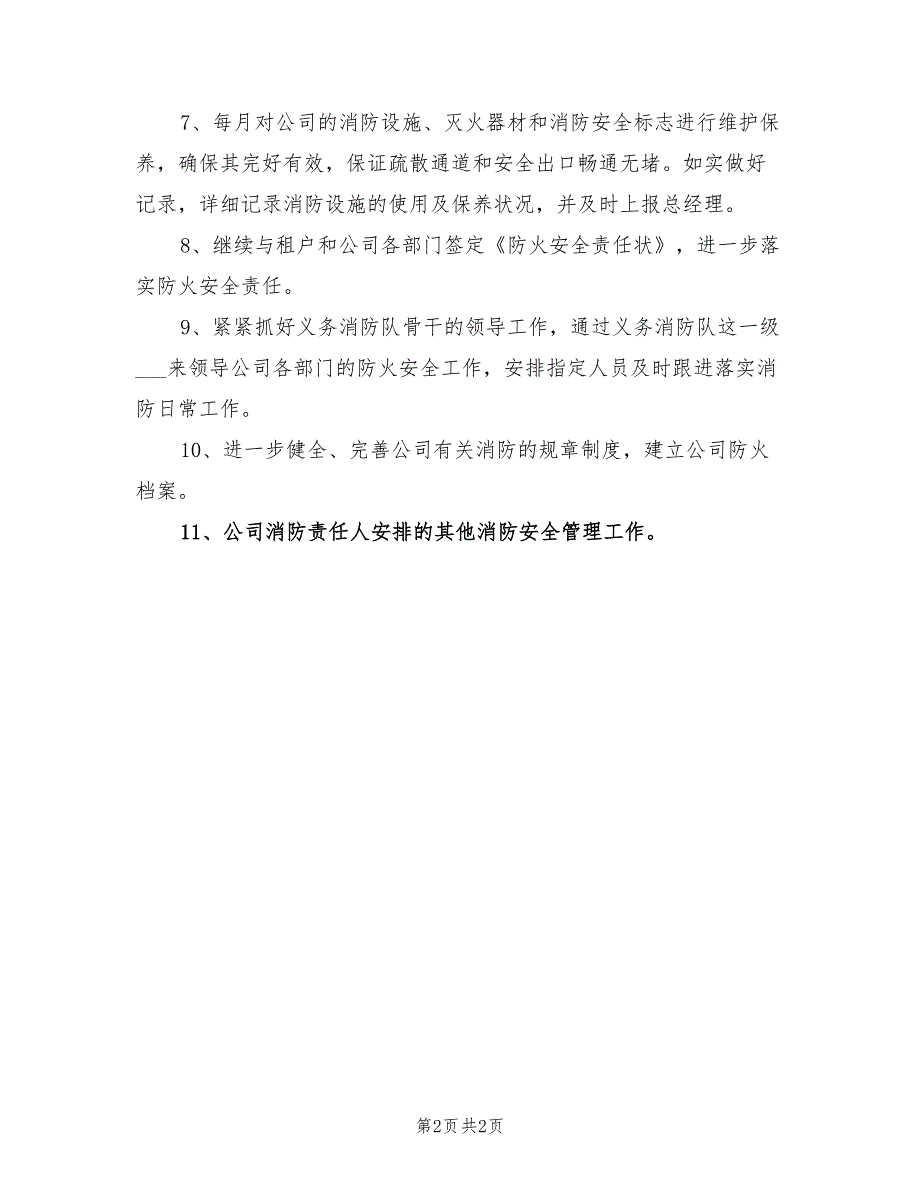 7、每月对公司的消防设施、灭火器材和消防安全标志进行维护保养，确保其完好有效，保证疏散通道和安全出口畅通无堵。如实做好记录，详细记录消防设施的使用及保养状况，并及时上报总经理。

8、继续与租户和公司各部门签定《防火安全责任状》，进一步落实防火安全责任。

9、紧紧抓好义务消防队骨干的领导工作，通过义务消防队这一级___来领导公司各部门的防火安全工作，安排指定人员及时跟进落实消防日常工作。

10、进一步健全、完善公司有关消防的规章制度，建立公司防火档案。

11、公司消防责任人安排的其他消防安全管理工作。

第2页 共2页